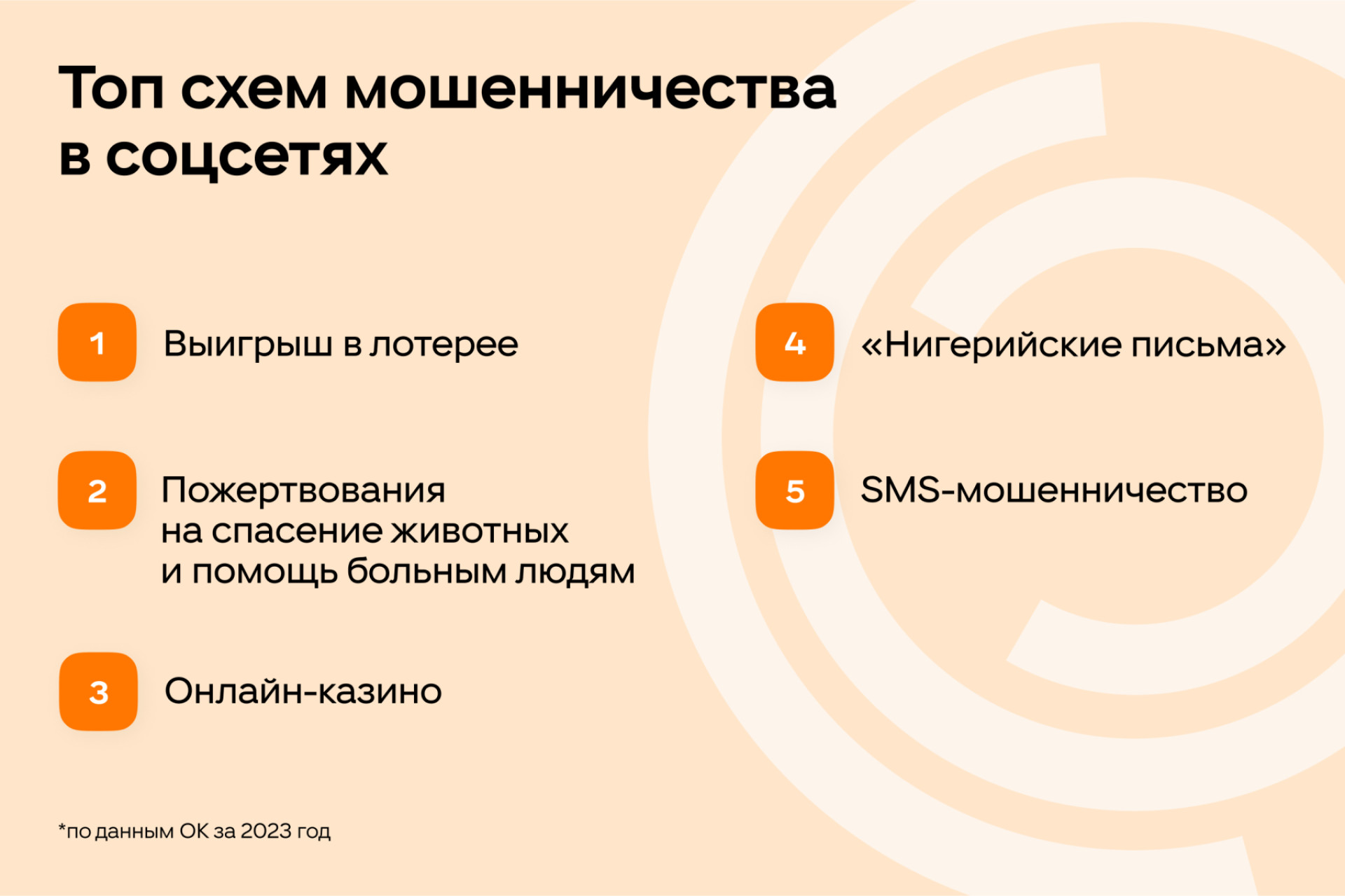 Топ схем мошенничества в соцсетях

1 Выигрыш в лотерее

2 Пожертвования на спасение животных и помощь больным людям

3 Онлайн-казино

4 «Нигерийские письма»

5 SMS-мошенничество

*по данным ОК за 2023 год